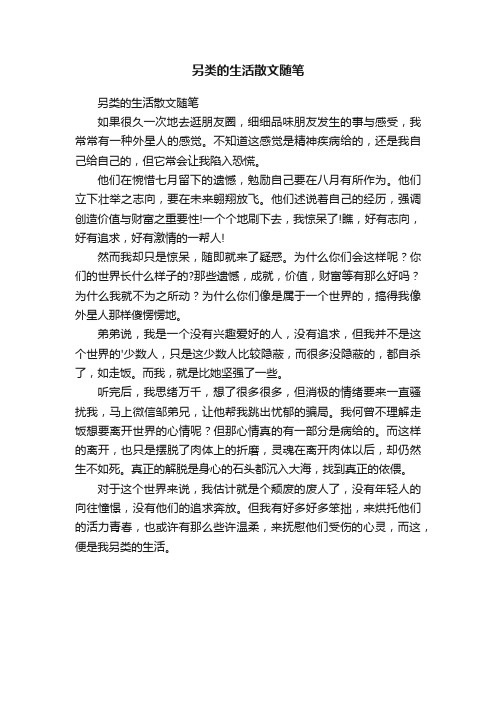 另类的生活散文随笔

另类的生活散文随笔

如果很久一次地去逛朋友圈，细细品味朋友发生的事与感受，我常常有一种外星人的感觉。不知道这感觉是精神疾病给的，还是我自己给自己的，但它常会让我陷入恐慌。

他们在惋惜七月留下的遗憾，勉励自己要在八月有所作为。他们立下壮举之志向，要在未来翱翔放飞。他们述说着自己的经历，强调创造价值与财富之重要性!一个个地刷下去，我惊呆了!瞧，好有志向，好有追求，好有激情的一帮人!

然而我却只是惊呆，随即就来了疑惑。为什么你们会这样呢？你们的世界长什么样子的?那些遗憾，成就，价值，财富等有那么好吗？为什么我就不为之所动？为什么你们像是属于一个世界的，搞得我像外星人那样傻愣愣地。

弟弟说，我是一个没有兴趣爱好的人，没有追求，但我并不是这个世界的'少数人，只是这少数人比较隐蔽，而很多没隐蔽的，都自杀了，如走饭。而我，就是比她坚强了一些。

听完后，我思绪万千，想了很多很多，但消极的情绪要来一直骚扰我，马上微信邹弟兄，让他帮我跳出忧郁的骗局。我何曾不理解走饭想要离开世界的心情呢？但那心情真的有一部分是病给的。而这样的离开，也只是摆脱了肉体上的折磨，灵魂在离开肉体以后，却仍然生不如死。真正的解脱是身心的石头都沉入大海，找到真正的依偎。

对于这个世界来说，我估计就是个颓废的废人了，没有年轻人的向往憧憬，没有他们的追求奔放。但我有好多好多笨拙，来烘托他们的活力青春，也或许有那么些许温柔，来抚慰他们受伤的心灵，而这，便是我另类的生活。